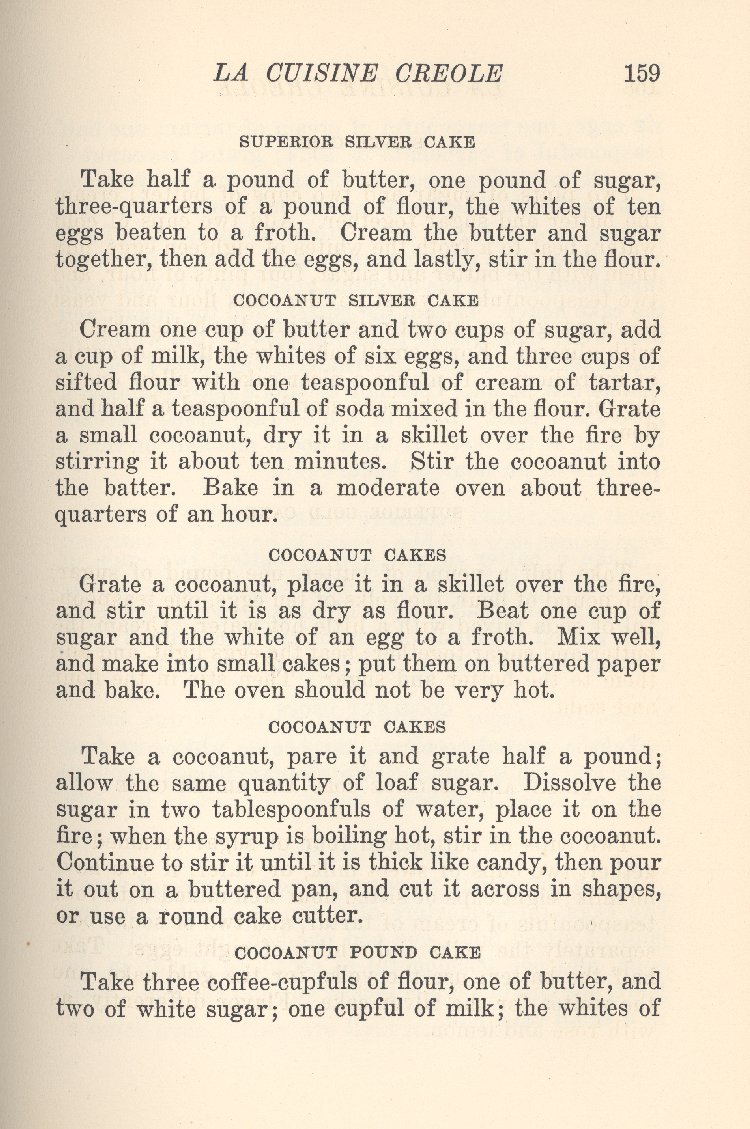 LA CUISINE CREOLE 159

SUPERIOR SILVER CAKE

Take half a pound of butter, one pound of sugar, three-quarters of a pound of flour, the whites of ten eggs beaten to a froth. Cream the butter and sugar together, then add the eggs, and lastly, stir in the flour.

COCOANUT SILVER CAKE

Cream one cup of butter and two cups of sugar, add a cup of milk, the whites of six eggs, and three cups of sifted flour with one teaspoonful of cream of tartar, and half a teaspoonful of soda mixed in the flour. Grate a small cocoanut, dry it in a skillet over the fire by stirring it about ten minutes. Stir the cocoanut into the batter. Bake in a moderate oven about three-quarters of an hour.

COCOANUT CAKES

Grate a cocoanut, place it in a skillet over the fire, and stir until it is as dry as flour. Beat one cup of sugar and the white of an egg to a froth. Mix well, and make into small cakes; put them on buttered paper and bake. The oven should not be very hot.

COCOANUT CAKES

Take a cocoanut, pare it and grate half a pound; allow the same quantity of loaf sugar. Dissolve the sugar in two tablespoonfuls of water, place it on the fire; when the syrup is boiling hot, stir in the cocoanut. Continue to stir it until it is thick like candy, then pour it out on a buttered pan, and cut it across in shapes, or use a round cake cutter.

COCOANUT POUND CAKE

Take three coffee-cupfuls of flour, one of butter, and two of white sugar; one cupful of milk; the whites of